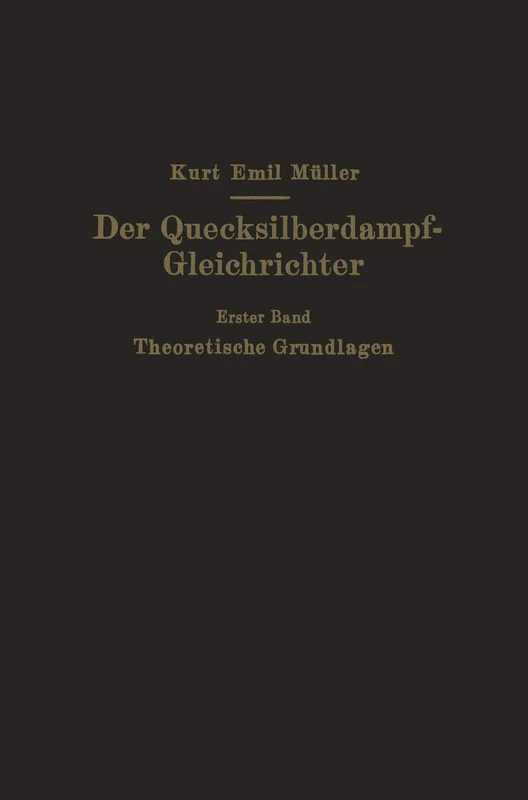 Kurt Emil Müller

Der Quecksilberdampf-Gleichrichter

Erster Band

Theoretische Grundlagen